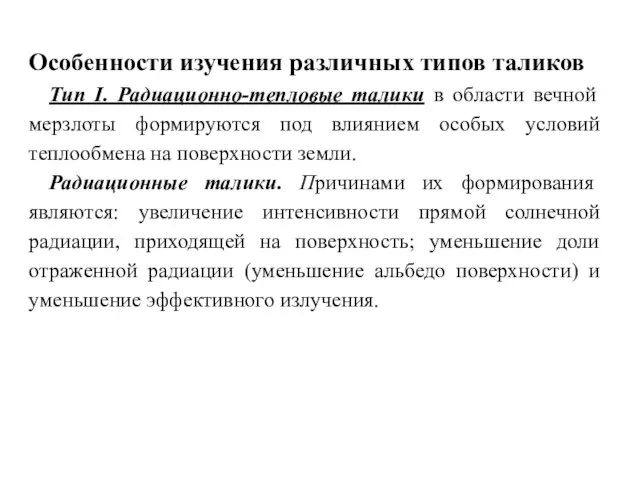 Особенности изучения различных типов таликов

Тип I. Радиационно-тепловые талики в области вечной мерзлоты формируются под влиянием особых условий теплообмена на поверхности земли.

Радиационные талики. Причинами их формирования являются: увеличение интенсивности прямой солнечной радиации, приходящей на поверхность; уменьшение доли отраженной радиации (уменьшение альбедо поверхности) и уменьшение эффективного излучения.